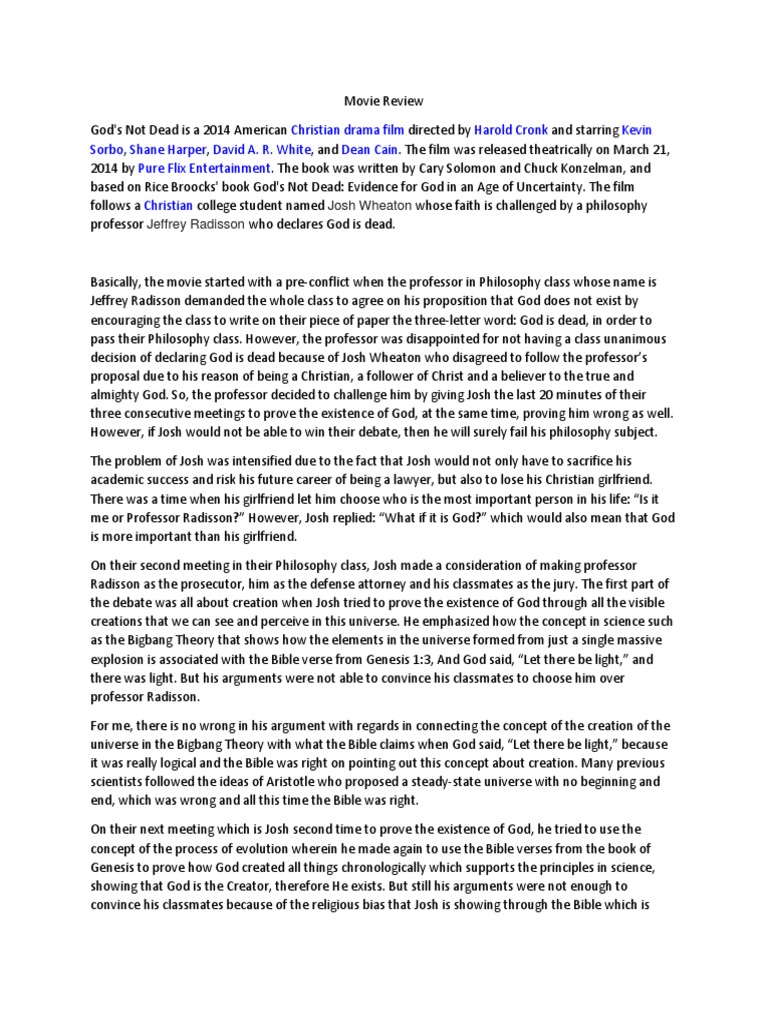 Movie Review

God's Not Dead is a 2014 American Christian drama film directed by Harold Cronk and starring Kevin Sorbo, Shane Harper, David A. R. White, and Dean Cain. The film was released theatrically on March 21, 2014 by Pure Flix Entertainment. The book was written by Cary Solomon and Chuck Konzelman, and based on Rice Broocks' book God's Not Dead: Evidence for God in an Age of Uncertainty. The film follows a Christian college student named Josh Wheaton whose faith is challenged by a philosophy professor Jeffrey Radisson who declares God is dead.

Basically, the movie started with a pre-conflict when the professor in Philosophy class whose name is Jeffrey Radisson demanded the whole class to agree on his proposition that God does not exist by encouraging the class to write on their piece of paper the three-letter word: God is dead, in order to pass their Philosophy class. However, the professor was disappointed for not having a class unanimous decision of declaring God is dead because of Josh Wheaton who disagreed to follow the professor's proposal due to his reason of being a Christian, a follower of Christ and a believer to the true and almighty God. So, the professor decided to challenge him by giving Josh the last 20 minutes of their three consecutive meetings to prove the existence of God, at the same time, proving him wrong as well. However, if Josh would not be able to win their debate, then he will surely fail his philosophy subject.

The problem of Josh was intensified due to the fact that Josh would not only have to sacrifice his academic success and risk his future career of being a lawyer, but also to lose his Christian girlfriend. There was a time when his girlfriend let him choose who is the most important person in his life: "Is it me or Professor Radisson?" However, Josh replied: "What if it is God?" which would also mean that God is more important than his girlfriend.

On their second meeting in their Philosophy class, Josh made a consideration of making professor Radisson as the prosecutor, him as the defense attorney and his classmates as the jury. The first part of the debate was all about creation when Josh tried to prove the existence of God through all the visible creations that we can see and perceive in this universe. He emphasized how the concept in science such as the Bigbang Theory that shows how the elements in the universe formed from just a single massive explosion is associated with the Bible verse from Genesis 1:3, And God said, "Let there be light," and there was light. But his arguments were not able to convince his classmates to choose him over professor Radisson.

For me, there is no wrong in his argument with regards in connecting the concept of the creation of the universe in the Bigbang Theory with what the Bible claims when God said, "Let there be light," because it was really logical and the Bible was right on pointing out this concept about creation. Many previous scientists followed the ideas of Aristotle who proposed a steady-state universe with no beginning and end, which was wrong and all this time the Bible was right.

On their next meeting which is Josh second time to prove the existence of God, he tried to use the concept of the process of evolution wherein he made again to use the Bible verses from the book of Genesis to prove how God created all things chronologically which supports the principles in science, showing that God is the Creator, therefore He exists. But still his arguments were not enough to convince his classmates because of the religious bias that Josh is showing through the Bible which is